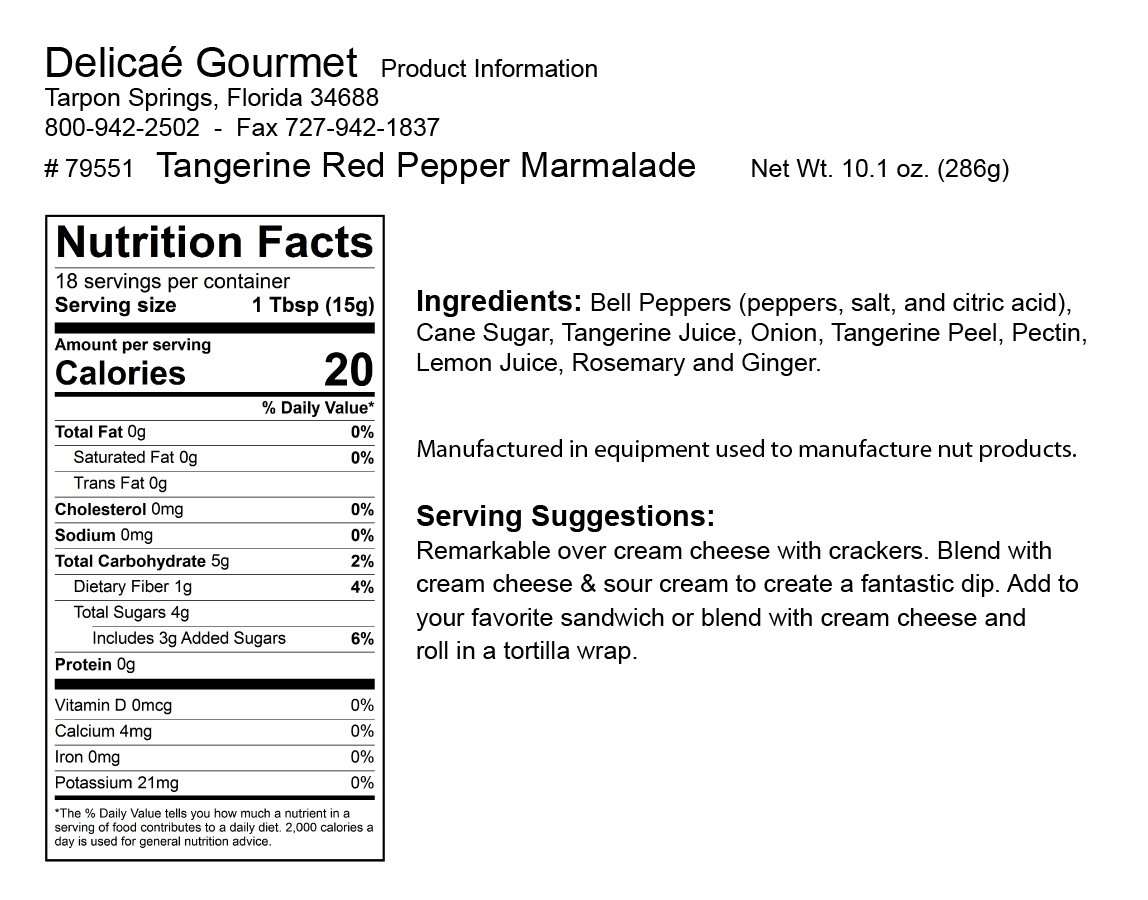 Delicaé Gourmet Product Information
Tarpon Springs, Florida 34688
800-942-2502 - Fax 727-942-1837
# 79551 Tangerine Red Pepper Marmalade Net Wt. 10.1 oz. (286g)

Nutrition Facts
18 servings per container
Serving size 1 Tbsp (15g)

Amount per serving
Calories 20

| | % Daily Value* |
|---|---|
| Total Fat 0g | 0% |
| Saturated Fat 0g | 0% |
| Trans Fat 0g | |
| Cholesterol 0mg | 0% |
| Sodium 0mg | 0% |
| Total Carbohydrate 5g | 2% |
| Dietary Fiber 1g | 4% |
| Total Sugars 4g | |
| Includes 3g Added Sugars | 6% |
| Protein 0g | |
| Vitamin D 0mcg | 0% |
| Calcium 4mg | 0% |
| Iron 0mg | 0% |
| Potassium 21mg | 0% |

*The % Daily Value tells you how much a nutrient in a serving of food contributes to a daily diet. 2,000 calories a day is used for general nutrition advice.

Ingredients: Bell Peppers (peppers, salt, and citric acid), Cane Sugar, Tangerine Juice, Onion, Tangerine Peel, Pectin, Lemon Juice, Rosemary and Ginger.

Manufactured in equipment used to manufacture nut products.

Serving Suggestions:
Remarkable over cream cheese with crackers. Blend with cream cheese & sour cream to create a fantastic dip. Add to your favorite sandwich or blend with cream cheese and roll in a tortilla wrap.